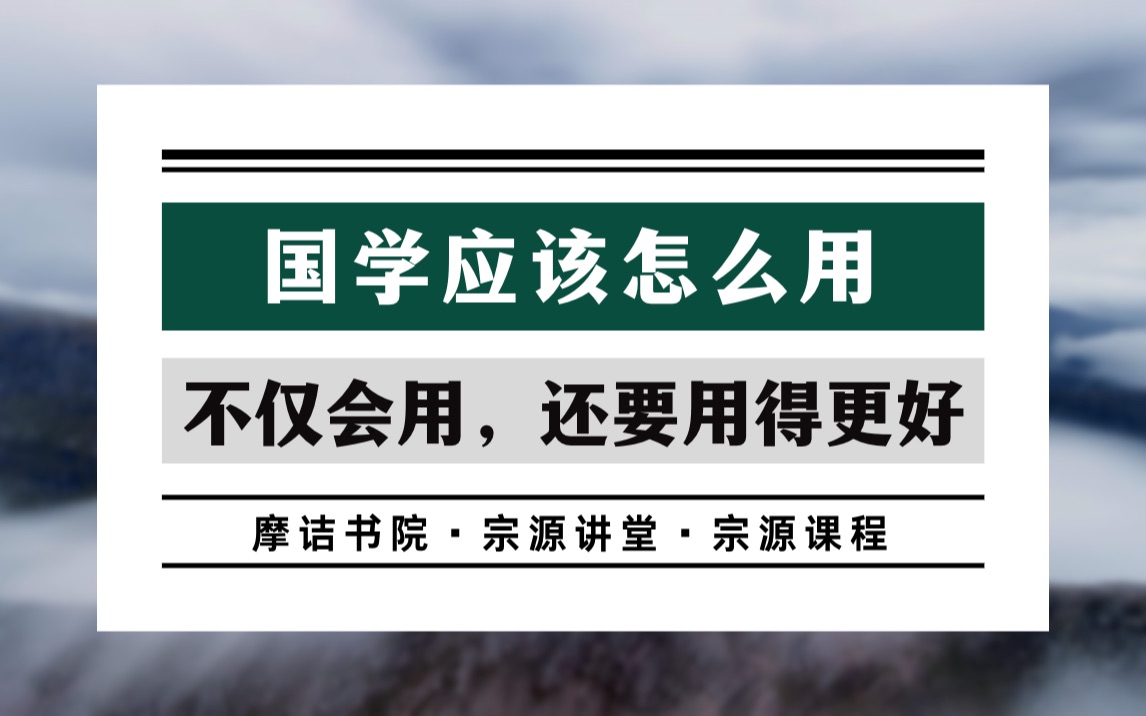 国学应该怎么用

不仅会用，还要用得更好

摩诘书院 · 宗源讲堂 · 宗源课程